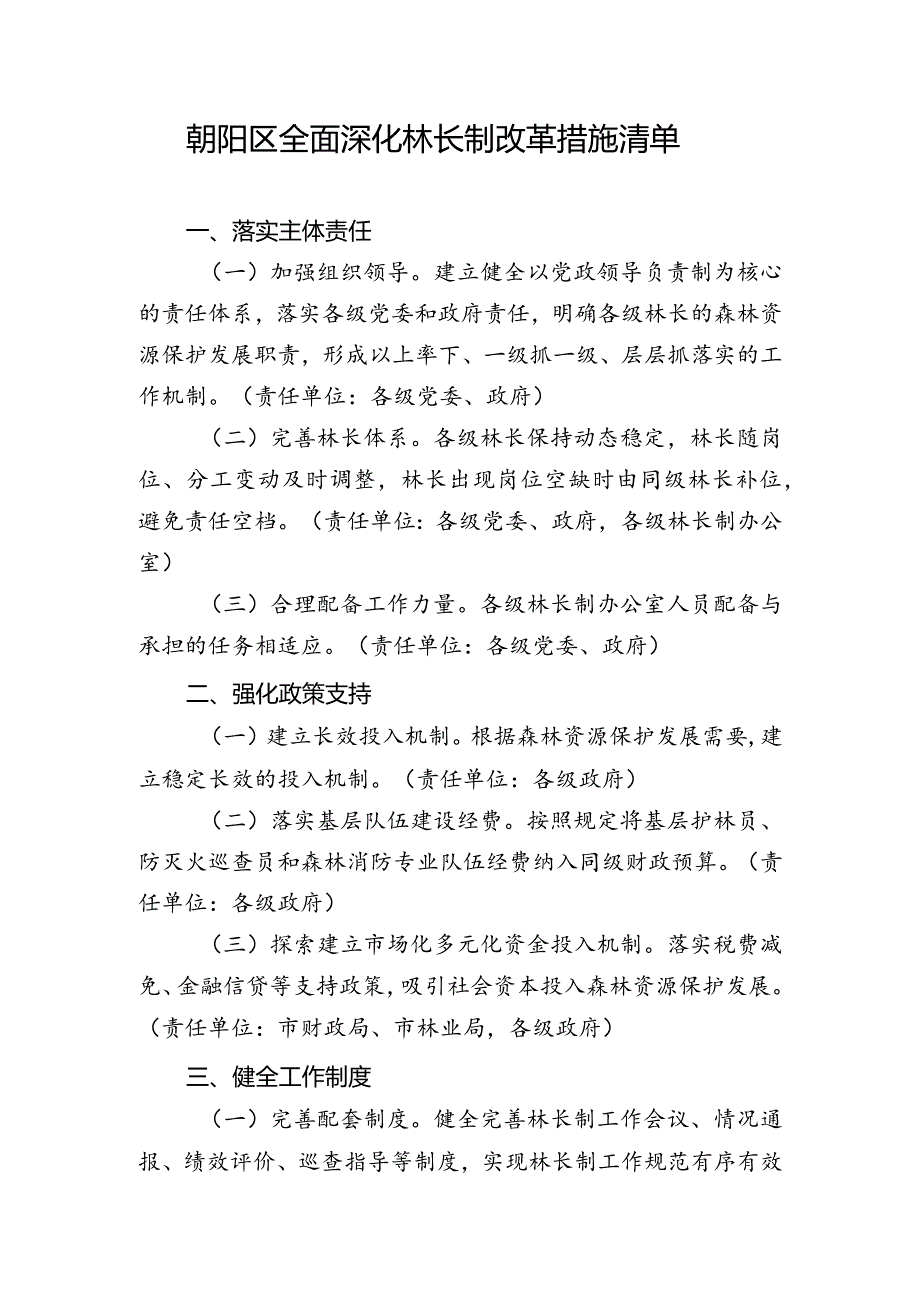 朝阳区全面深化林长制改革措施清单

一、落实主体责任

（一）加强组织领导。建立健全以党政领导负责制为核心的责任体系，落实各级党委和政府责任，明确各级林长的森林资源保护发展职责，形成以上率下、一级抓一级、层层抓落实的工作机制。（责任单位：各级党委、政府）

（二）完善林长体系。各级林长保持动态稳定，林长随岗位、分工变动及时调整，林长出现岗位空缺时由同级林长补位，避免责任空档。（责任单位：各级党委、政府，各级林长制办公室）

（三）合理配备工作力量。各级林长制办公室人员配备与承担的任务相适应。（责任单位：各级党委、政府）

二、强化政策支持

（一）建立长效投入机制。根据森林资源保护发展需要，建立稳定长效的投入机制。（责任单位：各级政府）

（二）落实基层队伍建设经费。按照规定将基层护林员、防灭火巡查员和森林消防专业队伍经费纳入同级财政预算。（责任单位：各级政府）

（三）探索建立市场化多元化资金投入机制。落实税费减免、金融信贷等支持政策，吸引社会资本投入森林资源保护发展。（责任单位：市财政局、市林业局，各级政府）

三、健全工作制度

（一）完善配套制度。健全完善林长制工作会议、情况通报、绩效评价、巡查指导等制度，实现林长制工作规范有序有效